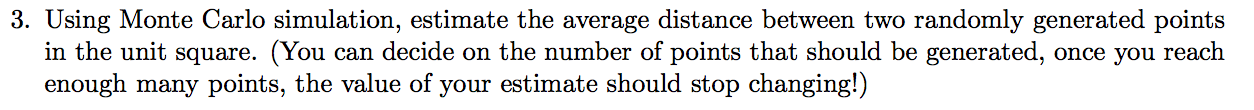 3. Using Monte Carlo simulation, estimate the average distance between two randomly generated points in the unit square. (You can decide on the number of points that should be generated, once you reach enough many points, the value of your estimate should stop changing!)